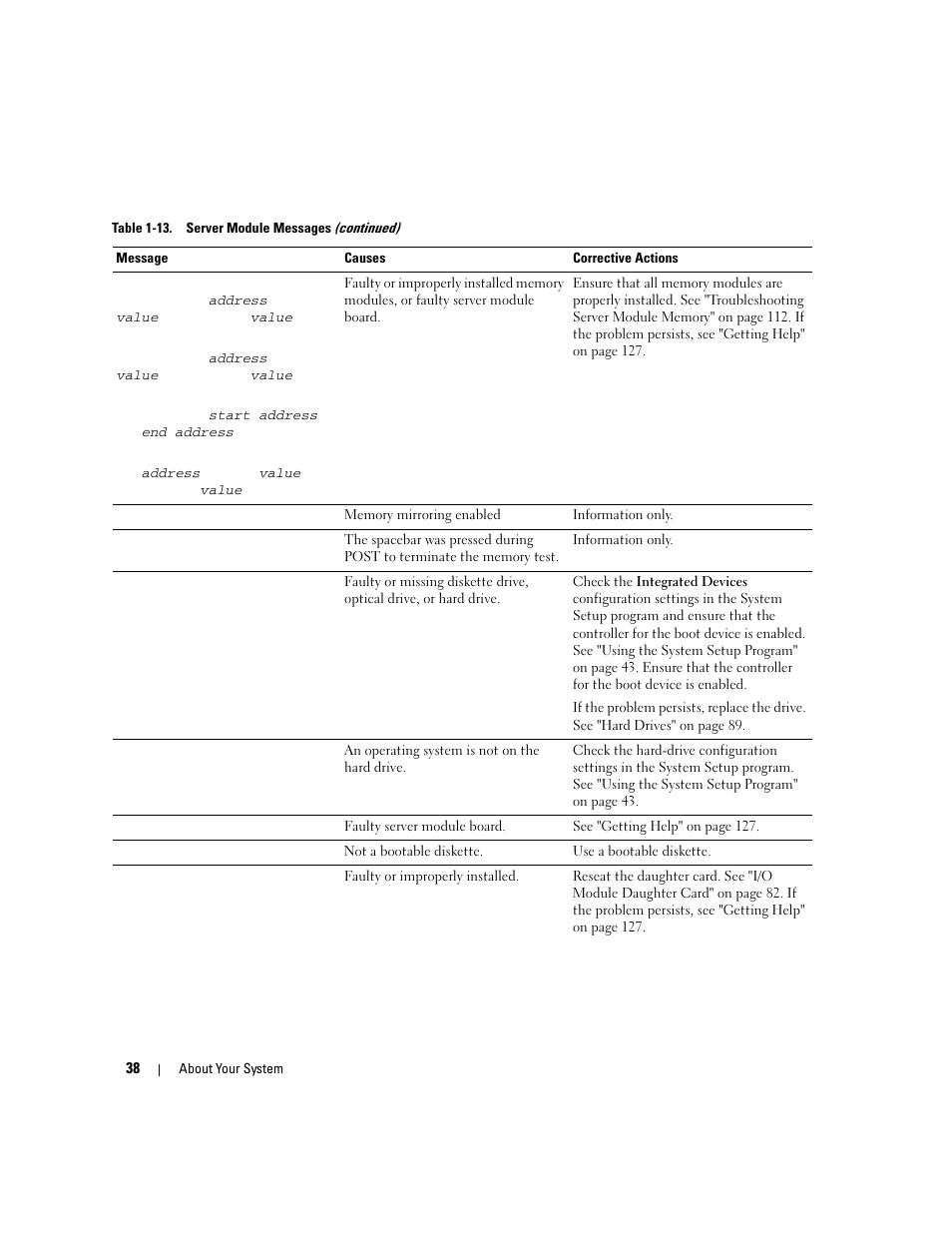 Table 1-13. Server Module Messages (continued)

| Message | Causes | Corrective Actions |
|---|---|---|
| address value value address value value start address end address address value value | Faulty or improperly installed memory modules, or faulty server module board. | Ensure that all memory modules are properly installed. See "Troubleshooting Server Module Memory" on page 112. If the problem persists, see "Getting Help" on page 127. |
| | Memory mirroring enabled | Information only. |
| | The spacebar was pressed during POST to terminate the memory test. | Information only. |
| | Faulty or missing diskette drive, optical drive, or hard drive. | Check the Integrated Devices configuration settings in the System Setup program and ensure that the controller for the boot device is enabled. See "Using the System Setup Program" on page 43. Ensure that the controller for the boot device is enabled. If the problem persists, replace the drive. See "Hard Drives" on page 89. |
| | An operating system is not on the hard drive. | Check the hard-drive configuration settings in the System Setup program. See "Using the System Setup Program" on page 43. |
| | Faulty server module board. | See "Getting Help" on page 127. |
| | Not a bootable diskette. | Use a bootable diskette. |
| | Faulty or improperly installed. | Reseat the daughter card. See "I/O Module Daughter Card" on page 82. If the problem persists, see "Getting Help" on page 127. |

38 | About Your System